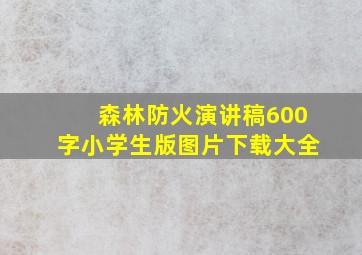 森林防火演讲稿600字小学生版图片下载大全